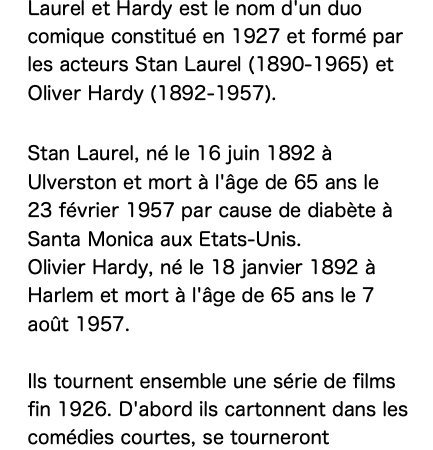 Laurel et Hardy est le nom d'un duo comique constitué en 1927 et formé par les acteurs Stan Laurel (1890-1965) et Oliver Hardy (1892-1957).

Stan Laurel, né le 16 juin 1892 à Ulverston et mort à l'âge de 65 ans le 23 février 1957 par cause de diabète à Santa Monica aux Etats-Unis.
Olivier Hardy, né le 18 janvier 1892 à Harlem et mort à l'âge de 65 ans le 7 août 1957.

Ils tournent ensemble une série de films fin 1926. D'abord ils cartonnent dans les comédies courtes, se tourneront